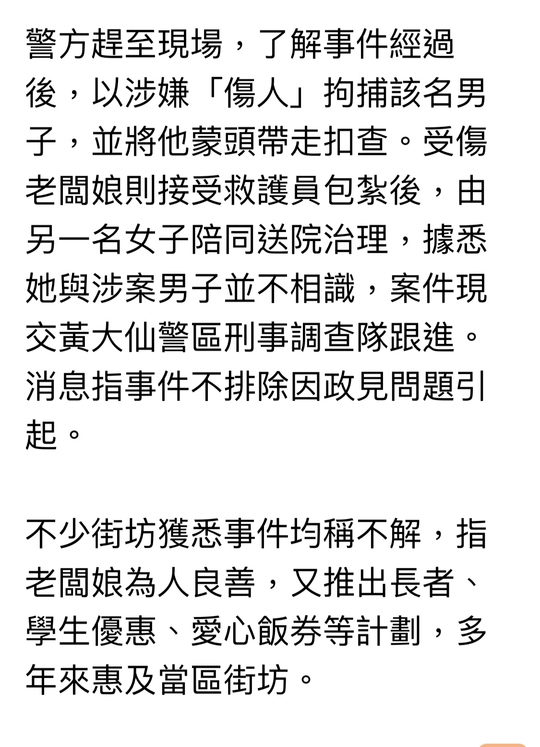 警方趕至現場，了解事件經過後，以涉嫌「傷人」拘捕該名男子，並將他蒙頭帶走扣查。受傷老闆娘則接受救護員包紮後，由另一名女子陪同送院治理，據悉她與涉案男子並不相識，案件現交黃大仙警區刑事調查隊跟進。消息指事件不排除因政見問題引起。

不少街坊獲悉事件均稱不解，指老闆娘為人良善，又推出長者、學生優惠、愛心飯券等計劃，多年來惠及當區街坊。